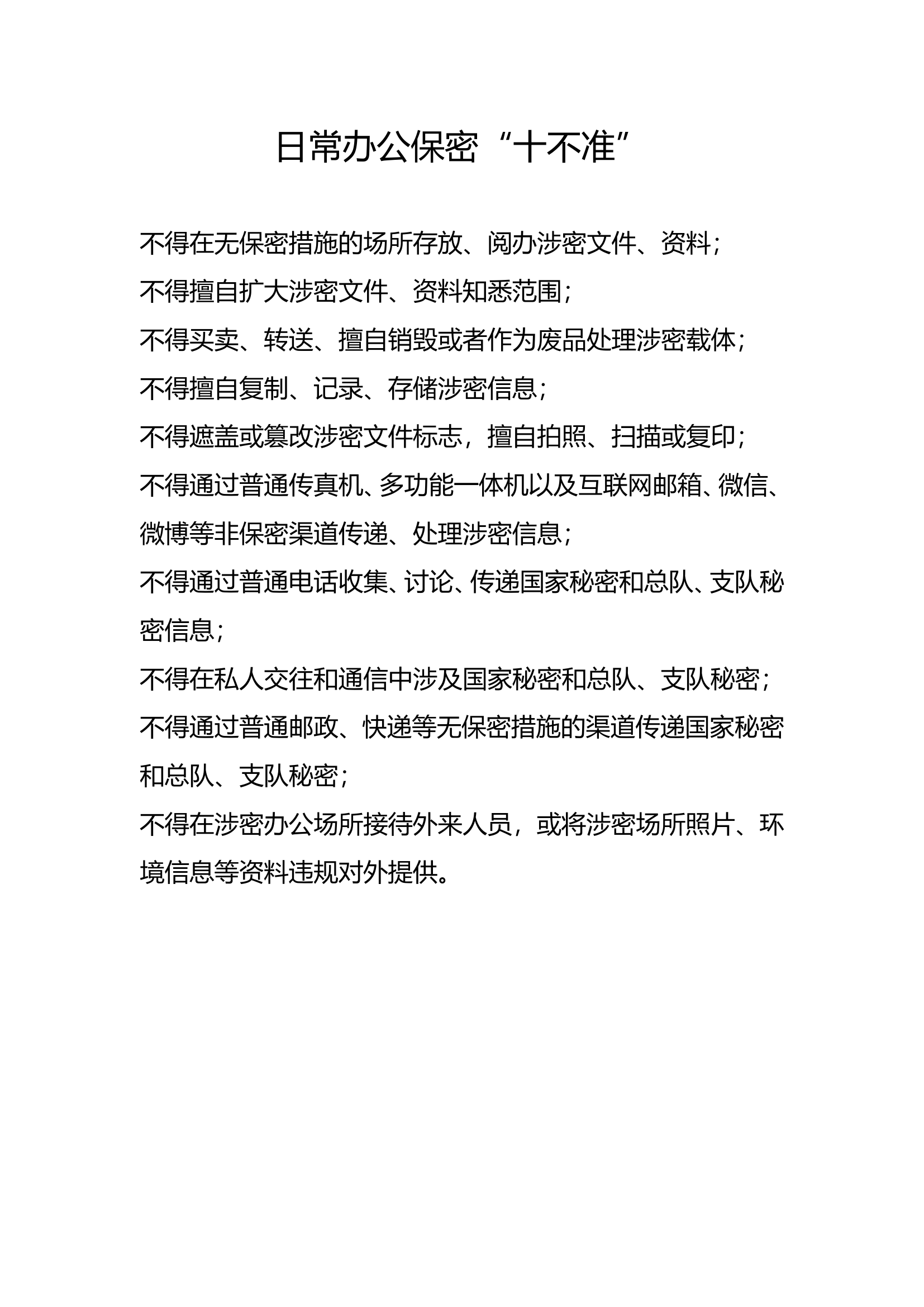 日常办公保密“十不准”

不得在无保密措施的场所存放、阅办涉密文件、资料；

不得擅自扩大涉密文件、资料知悉范围；

不得买卖、转送、擅自销毁或者作为废品处理涉密载体；

不得擅自复制、记录、存储涉密信息；

不得遮盖或篡改涉密文件标志，擅自拍照、扫描或复印；

不得通过普通传真机、多功能一体机以及互联网邮箱、微信、微博等非保密渠道传递、处理涉密信息；

不得通过普通电话收集、讨论、传递国家秘密和总队、支队秘密信息；

不得在私人交往和通信中涉及国家秘密和总队、支队秘密；

不得通过普通邮政、快递等无保密措施的渠道传递国家秘密和总队、支队秘密；

不得在涉密办公场所接待外来人员，或将涉密场所照片、环境信息等资料违规对外提供。